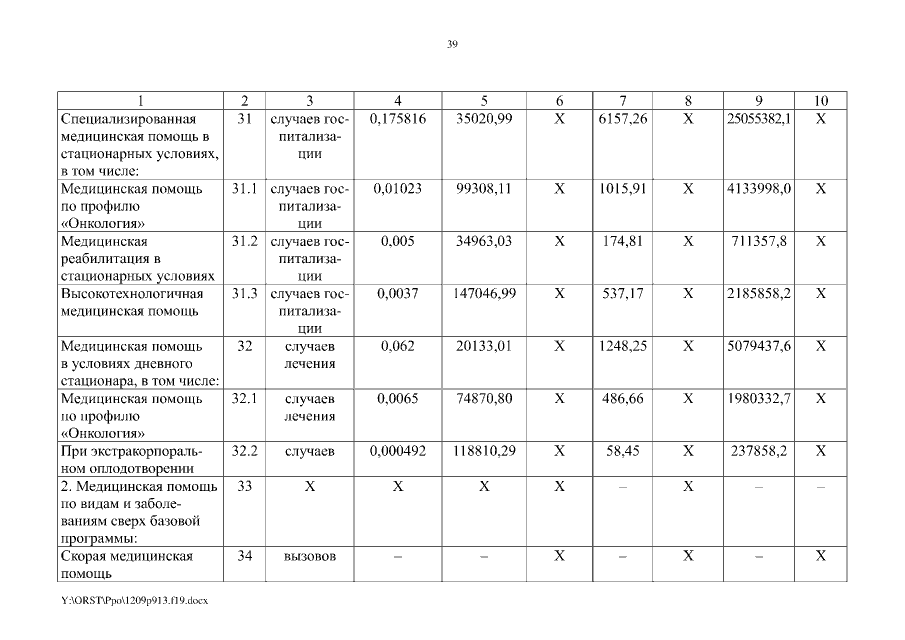 39

| 1 | 2 | 3 | 4 | 5 | 6 | 7 | 8 | 9 | 10 |
|---|---|---|---|---|---|---|---|---|---|
| Специализированная медицинская помощь в стационарных условиях, в том числе: | 31 | случаев госпитализации | 0,175816 | 35020,99 | Х | 6157,26 | Х | 25055382,1 | Х |
| Медицинская помощь по профилю «Онкология» | 31.1 | случаев госпитализации | 0,01023 | 99308,11 | Х | 1015,91 | Х | 4133998,0 | Х |
| Медицинская реабилитация в стационарных условиях | 31.2 | случаев госпитализации | 0,005 | 34963,03 | Х | 174,81 | Х | 711357,8 | Х |
| Высокотехнологичная медицинская помощь | 31.3 | случаев госпитализации | 0,0037 | 147046,99 | Х | 537,17 | Х | 2185858,2 | Х |
| Медицинская помощь в условиях дневного стационара, в том числе: | 32 | случаев лечения | 0,062 | 20133,01 | Х | 1248,25 | Х | 5079437,6 | Х |
| Медицинская помощь по профилю «Онкология» | 32.1 | случаев лечения | 0,0065 | 74870,80 | Х | 486,66 | Х | 1980332,7 | Х |
| При экстракорпоральном оплодотворении | 32.2 | случаев | 0,000492 | 118810,29 | Х | 58,45 | Х | 237858,2 | Х |
| 2. Медицинская помощь по видам и заболеваниям сверх базовой программы: | 33 | Х | Х | Х | Х | – | Х | – | – |
| Скорая медицинская помощь | 34 | вызовов | – | – | Х | – | Х | – | Х |

Y:\ORST\Ppo\1209p913.f19.docx